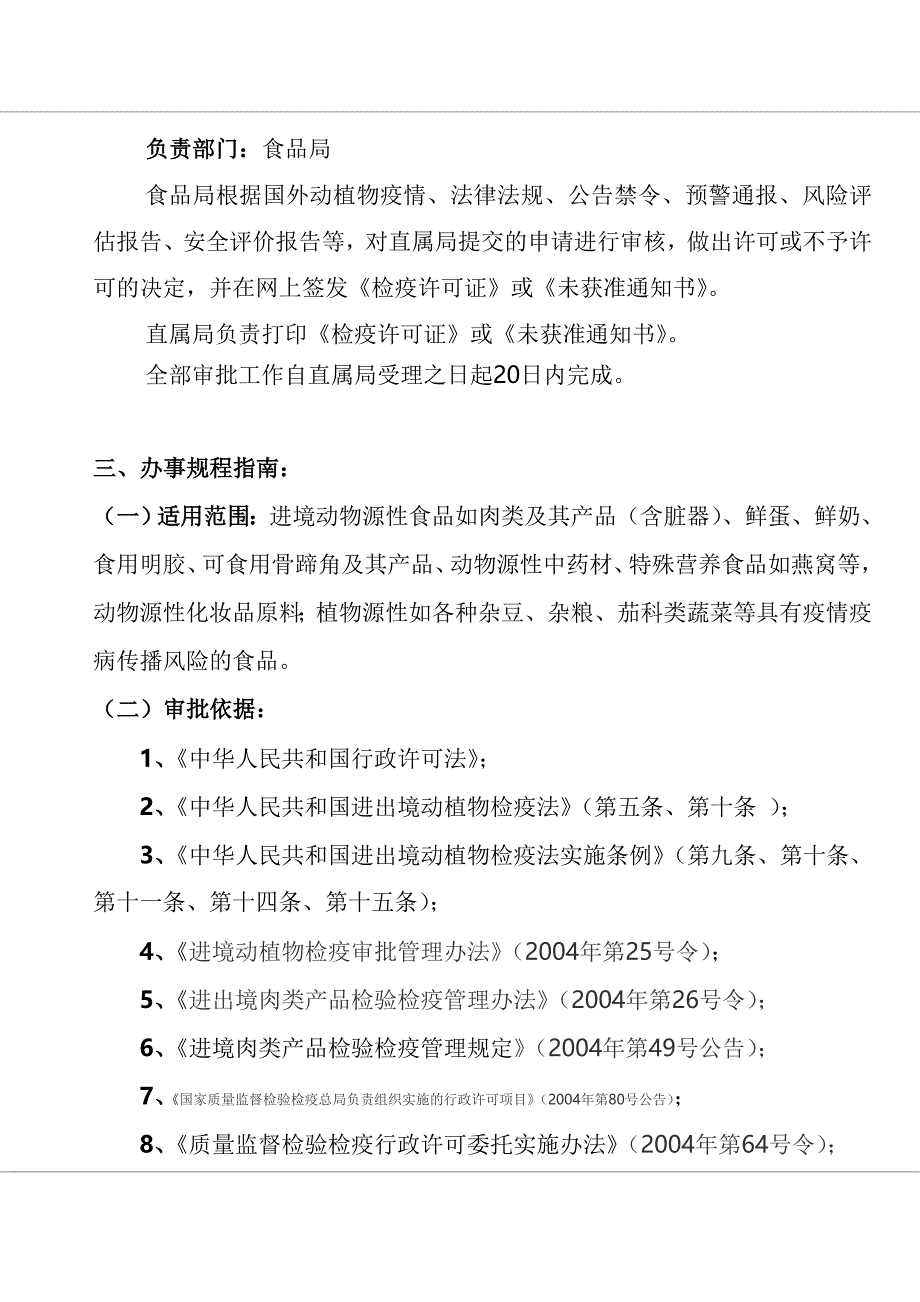 负责部门：食品局

食品局根据国外动植物疫情、法律法规、公告禁令、预警通报、风险评估报告、安全评价报告等，对直属局提交的申请进行审核，做出许可或不予许可的决定，并在网上签发《检疫许可证》或《未获准通知书》。

直属局负责打印《检疫许可证》或《未获准通知书》。

全部审批工作自直属局受理之日起20日内完成。

三、办事规程指南：

（一）适用范围：进境动物源性食品如肉类及其产品（含脏器）、鲜蛋、鲜奶、食用明胶、可食用骨蹄角及其产品、动物源性中药材、特殊营养食品如燕窝等，动物源性化妆品原料；植物源性如各种杂豆、杂粮、茄科类蔬菜等具有疫情疫病传播风险的食品。

（二）审批依据：

1、《中华人民共和国行政许可法》；

2、《中华人民共和国进出境动植物检疫法》（第五条、第十条 ）；

3、《中华人民共和国进出境动植物检疫法实施条例》（第九条、第十条、第十一条、第十四条、第十五条）；

4、《进境动植物检疫审批管理办法》（2004年第25号令）；

5、《进出境肉类产品检验检疫管理办法》（2004年第26号令）；

6、《进境肉类产品检验检疫管理规定》（2004年第49号公告）；

7、《国家质量监督检验检疫总局负责组织实施的行政许可项目》（2004年第80号公告）；

8、《质量监督检验检疫行政许可委托实施办法》（2004年第64号令）；